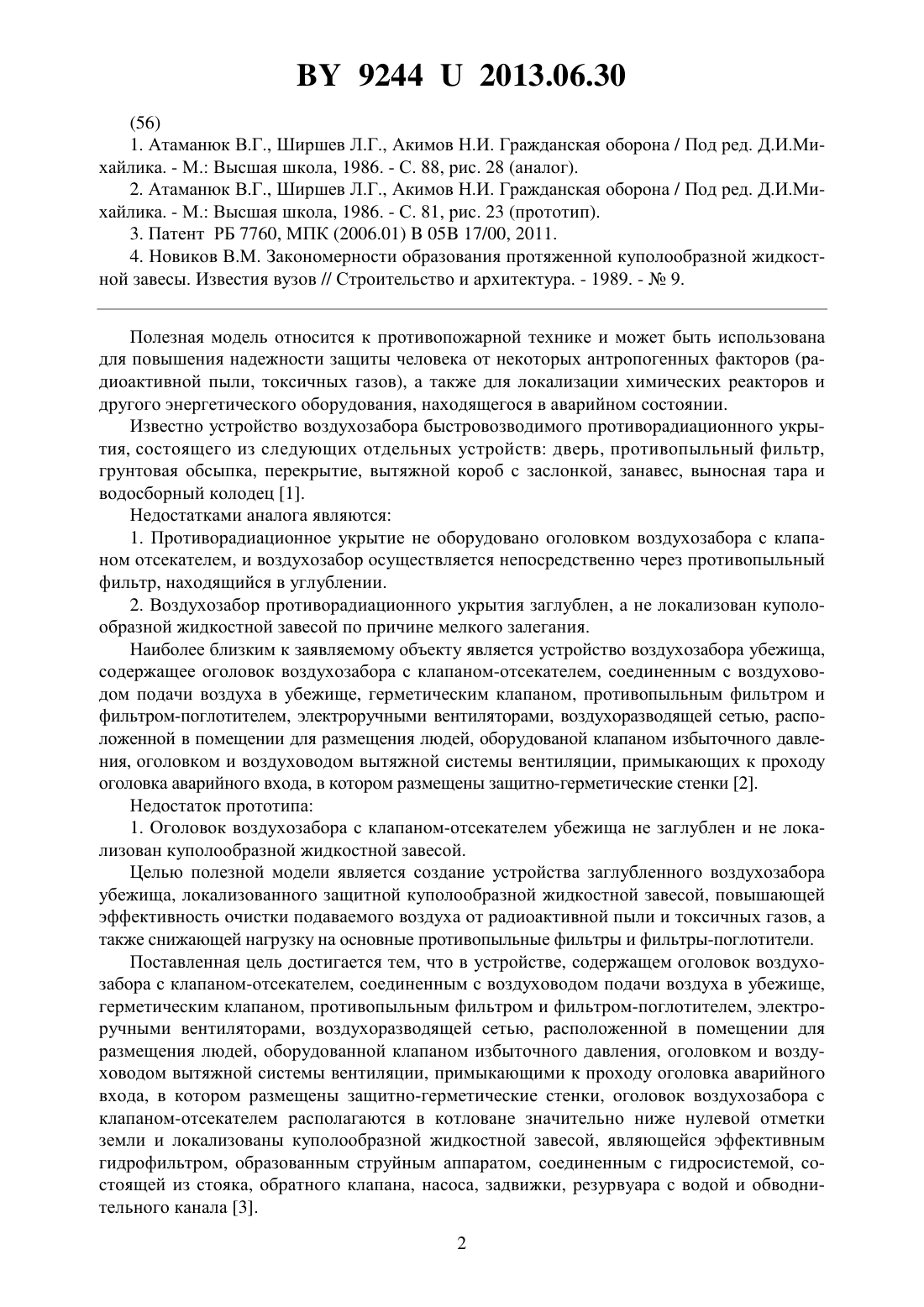 BY 9244 U 2013.06.30

(56)

1. Атаманюк В.Г., Ширшев Л.Г., Акимов Н.И. Гражданская оборона / Под ред. Д.И.Михайлика. - М.: Высшая школа, 1986. - С. 88, рис. 28 (аналог).

2. Атаманюк В.Г., Ширшев Л.Г., Акимов Н.И. Гражданская оборона / Под ред. Д.И.Михайлика. - М.: Высшая школа, 1986. - С. 81, рис. 23 (прототип).

3. Патент РБ 7760, МПК (2006.01) B 05B 17/00, 2011.

4. Новиков В.М. Закономерности образования протяженной куполообразной жидкостной завесы. Известия вузов // Строительство и архитектура. - 1989. - № 9.

Полезная модель относится к противопожарной технике и может быть использована для повышения надежности защиты человека от некоторых антропогенных факторов (радиоактивной пыли, токсичных газов), а также для локализации химических реакторов и другого энергетического оборудования, находящегося в аварийном состоянии.

Известно устройство воздухозабора быстровозводимого противорадиационного укрытия, состоящего из следующих отдельных устройств: дверь, противопыльный фильтр, грунтовая обсыпка, перекрытие, вытяжной короб с заслонкой, занавес, выносная тара и водосборный колодец [1].

Недостатками аналога являются:

1. Противорадиационное укрытие не оборудовано оголовком воздухозабора с клапаном отсекателем, и воздухозабор осуществляется непосредственно через противопыльный фильтр, находящийся в углублении.

2. Воздухозабор противорадиационного укрытия заглублен, а не локализован куполообразной жидкостной завесой по причине мелкого залегания.

Наиболее близким к заявляемому объекту является устройство воздухозабора убежища, содержащее оголовок воздухозабора с клапаном-отсекателем, соединенным с воздуховодом подачи воздуха в убежище, герметическим клапаном, противопыльным фильтром и фильтром-поглотителем, электроручными вентиляторами, воздухоразводящей сетью, расположенной в помещении для размещения людей, оборудованой клапаном избыточного давления, оголовком и воздуховодом вытяжной системы вентиляции, примыкающих к проходу оголовка аварийного входа, в котором размещены защитно-герметические стенки [2].

Недостаток прототипа:

1. Оголовок воздухозабора с клапаном-отсекателем убежища не заглублен и не локализован куполообразной жидкостной завесой.

Целью полезной модели является создание устройства заглубленного воздухозабора убежища, локализованного защитной куполообразной жидкостной завесой, повышающей эффективность очистки подаваемого воздуха от радиоактивной пыли и токсичных газов, а также снижающей нагрузку на основные противопыльные фильтры и фильтры-поглотители.

Поставленная цель достигается тем, что в устройстве, содержащем оголовок воздухозабора с клапаном-отсекателем, соединенным с воздуховодом подачи воздуха в убежище, герметическим клапаном, противопыльным фильтром и фильтром-поглотителем, электроручными вентиляторами, воздухоразводящей сетью, расположенной в помещении для размещения людей, оборудованной клапаном избыточного давления, оголовком и воздуховодом вытяжной системы вентиляции, примыкающими к проходу оголовка аварийного входа, в котором размещены защитно-герметические стенки, оголовок воздухозабора с клапаном-отсекателем располагаются в котловане значительно ниже нулевой отметки земли и локализованы куполообразной жидкостной завесой, являющейся эффективным гидрофильтром, образованным струйным аппаратом, соединенным с гидросистемой, состоящей из стояка, обратного клапана, насоса, задвижки, резурвуара с водой и обводнительного канала [3].

2